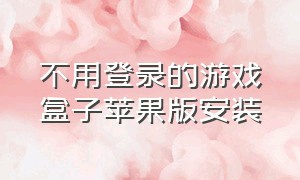 不用登录的游戏盒子苹果版安装